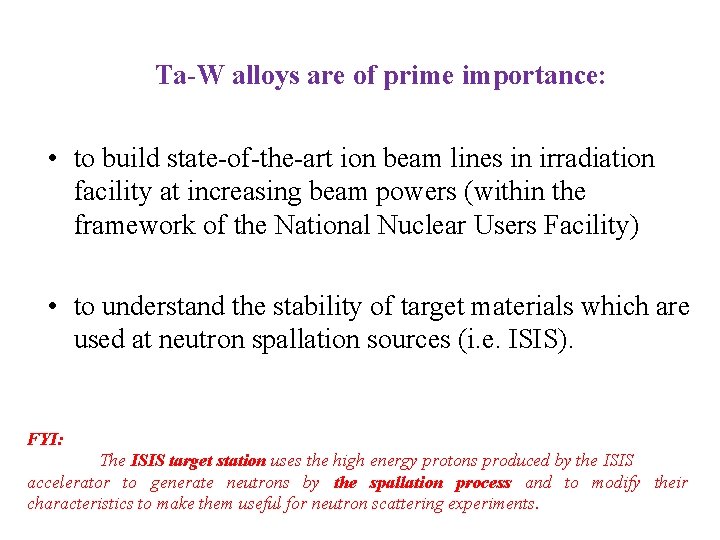 Ta-W alloys are of prime importance:

• to build state-of-the-art ion beam lines in irradiation facility at increasing beam powers (within the framework of the National Nuclear Users Facility)

• to understand the stability of target materials which are used at neutron spallation sources (i.e. ISIS).

FYI:

The ISIS target station uses the high energy protons produced by the ISIS accelerator to generate neutrons by the spallation process and to modify their characteristics to make them useful for neutron scattering experiments.